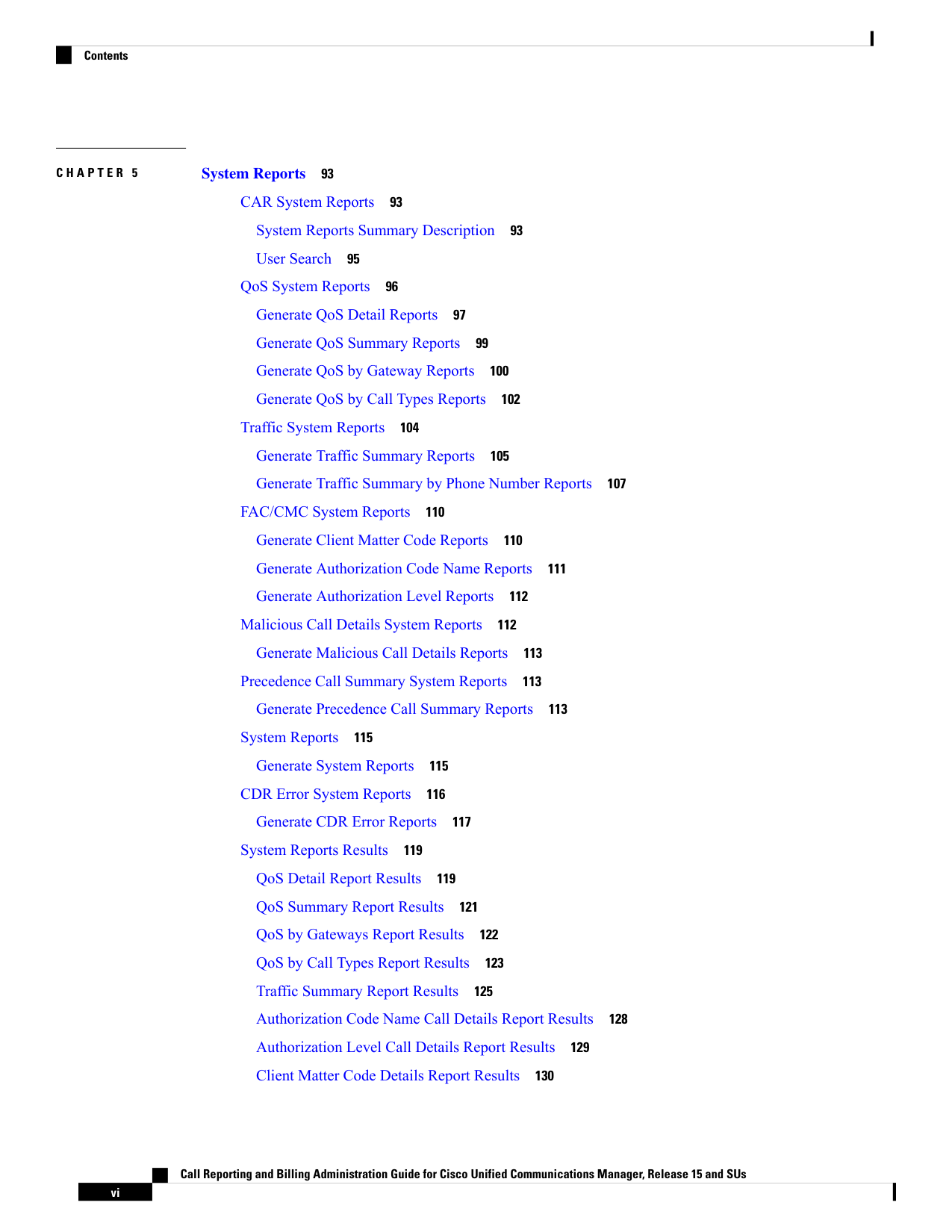 Contents

CHAPTER 5 System Reports 93

CAR System Reports 93

System Reports Summary Description 93

User Search 95

QoS System Reports 96

Generate QoS Detail Reports 97

Generate QoS Summary Reports 99

Generate QoS by Gateway Reports 100

Generate QoS by Call Types Reports 102

Traffic System Reports 104

Generate Traffic Summary Reports 105

Generate Traffic Summary by Phone Number Reports 107

FAC/CMC System Reports 110

Generate Client Matter Code Reports 110

Generate Authorization Code Name Reports 111

Generate Authorization Level Reports 112

Malicious Call Details System Reports 112

Generate Malicious Call Details Reports 113

Precedence Call Summary System Reports 113

Generate Precedence Call Summary Reports 113

System Reports 115

Generate System Reports 115

CDR Error System Reports 116

Generate CDR Error Reports 117

System Reports Results 119

QoS Detail Report Results 119

QoS Summary Report Results 121

QoS by Gateways Report Results 122

QoS by Call Types Report Results 123

Traffic Summary Report Results 125

Authorization Code Name Call Details Report Results 128

Authorization Level Call Details Report Results 129

Client Matter Code Details Report Results 130

Call Reporting and Billing Administration Guide for Cisco Unified Communications Manager, Release 15 and SUs

vi